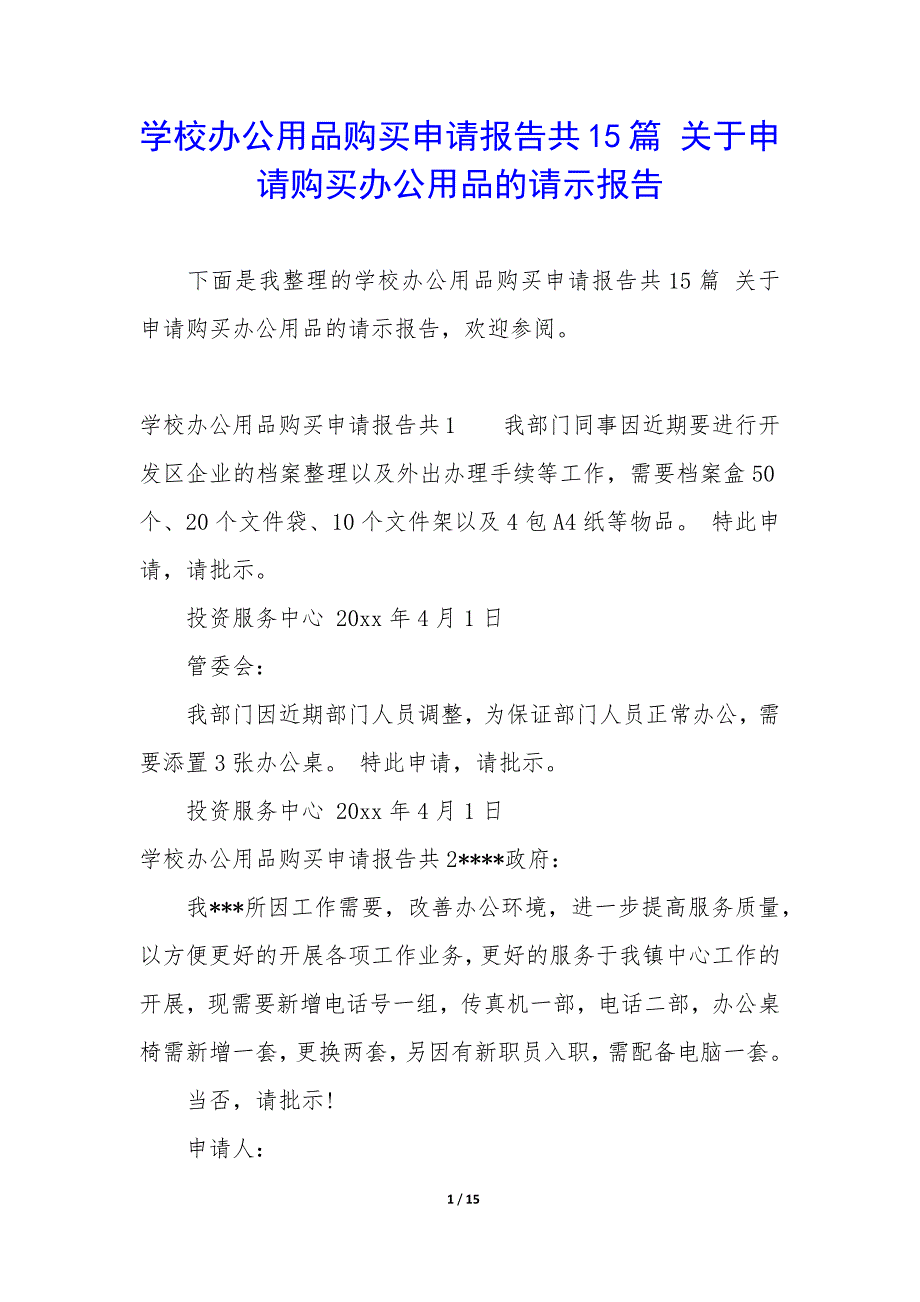 学校办公用品购买申请报告共15篇 关于申请购买办公用品的请示报告

下面是我整理的学校办公用品购买申请报告共15篇 关于申请购买办公用品的请示报告，欢迎参阅。

学校办公用品购买申请报告共1　　我部门同事因近期要进行开发区企业的档案整理以及外出办理手续等工作，需要档案盒50个、20个文件袋、10个文件架以及4包A4纸等物品。 特此申请，请批示。

投资服务中心 20xx年4月1日

管委会：

我部门因近期部门人员调整，为保证部门人员正常办公，需要添置3张办公桌。 特此申请，请批示。

投资服务中心 20xx年4月1日

学校办公用品购买申请报告共2****政府：

我***所因工作需要，改善办公环境，进一步提高服务质量，以方便更好的开展各项工作业务，更好的服务于我镇中心工作的开展，现需要新增电话号一组，传真机一部，电话二部，办公桌椅需新增一套，更换两套，另因有新职员入职，需配备电脑一套。

当否，请批示!

申请人：

1 / 15